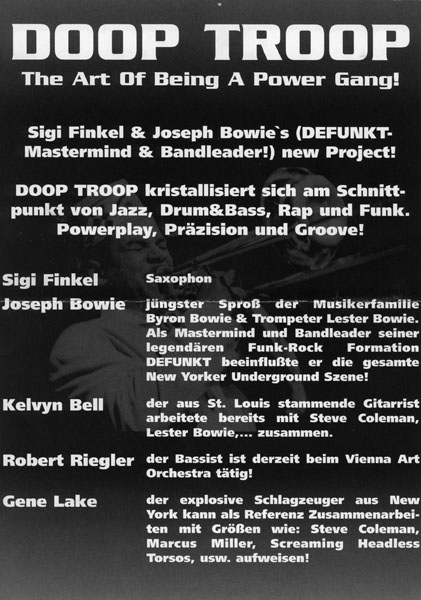 DOOP TROOP
The Art Of Being A Power Gang!

Sigi Finkel & Joseph Bowie`s (DEFUNKT-Mastermind & Bandleader!) new Project!

DOOP TROOP kristallisiert sich am Schnittpunkt von Jazz, Drum&Bass, Rap und Funk. Powerplay, Präzision und Groove!

Sigi Finkel
Saxophon

Joseph Bowie
jüngster Sproß der Musikerfamilie Byron Bowie & Trompeter Lester Bowie. Als Mastermind und Bandleader seiner legendären Funk-Rock Formation DEFUNKT beeinflußte er die gesamte New Yorker Underground Szene!

Kelvyn Bell
der aus St. Louis stammende Gitarrist arbeitete bereits mit Steve Coleman, Lester Bowie,... zusammen.

Robert Riegler
der Bassist ist derzeit beim Vienna Art Orchestra tätig!

Gene Lake
der explosive Schlagzeuger aus New York kann als Referenz Zusammenarbeiten mit Größen wie: Steve Coleman, Marcus Miller, Screaming Headless Torsos, usw. aufweisen!